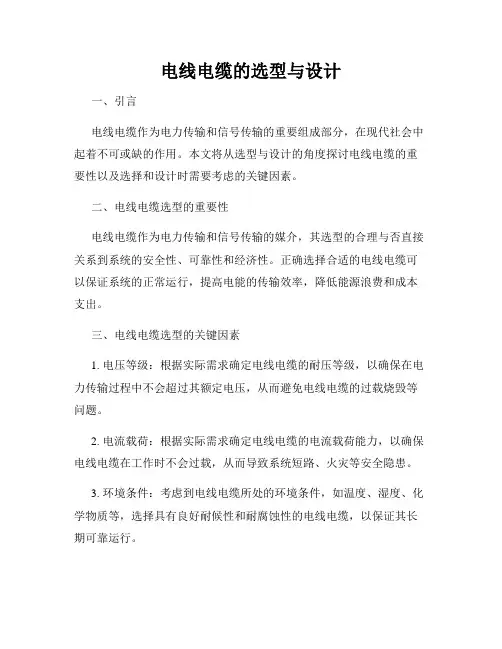 电线电缆的选型与设计

一、引言

电线电缆作为电力传输和信号传输的重要组成部分，在现代社会中起着不可或缺的作用。本文将从选型与设计的角度探讨电线电缆的重要性以及选择和设计时需要考虑的关键因素。

二、电线电缆选型的重要性

电线电缆作为电力传输和信号传输的媒介，其选型的合理与否直接关系到系统的安全性、可靠性和经济性。正确选择合适的电线电缆可以保证系统的正常运行，提高电能的传输效率，降低能源浪费和成本支出。

三、电线电缆选型的关键因素

1. 电压等级：根据实际需求确定电线电缆的耐压等级，以确保在电力传输过程中不会超过其额定电压，从而避免电线电缆的过载烧毁等问题。

2. 电流载荷：根据实际需求确定电线电缆的电流载荷能力，以确保电线电缆在工作时不会过载，从而导致系统短路、火灾等安全隐患。

3. 环境条件：考虑到电线电缆所处的环境条件，如温度、湿度、化学物质等，选择具有良好耐候性和耐腐蚀性的电线电缆，以保证其长期可靠运行。